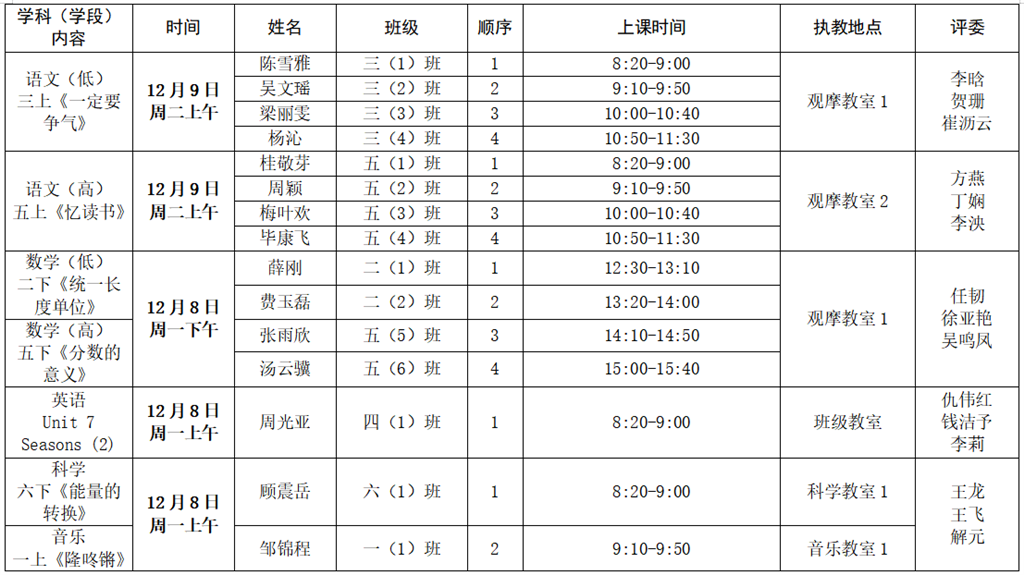 | 学科（学段）内容 | 时间 | 姓名 | 班级 | 顺序 | 上课时间 | 执教地点 | 评委 |
|---|---|---|---|---|---|---|---|
| 语文（低）三上《一定要争气》 | 12月9日周二上午 | 陈雪雅 | 三（1）班 | 1 | 8:20-9:00 | 观摩教室1 | 李晗 贺珊 崔沥云 |
|  |  | 吴文瑶 | 三（2）班 | 2 | 9:10-9:50 |  |  |
|  |  | 梁丽雯 | 三（3）班 | 3 | 10:00-10:40 |  |  |
|  |  | 杨沁 | 三（4）班 | 4 | 10:50-11:30 |  |  |
| 语文（高）五上《忆读书》 | 12月9日周二上午 | 桂敬芽 | 五（1）班 | 1 | 8:20-9:00 | 观摩教室2 | 方燕 丁娴 李泱 |
|  |  | 周颖 | 五（2）班 | 2 | 9:10-9:50 |  |  |
|  |  | 梅叶欢 | 五（3）班 | 3 | 10:00-10:40 |  |  |
|  |  | 毕康飞 | 五（4）班 | 4 | 10:50-11:30 |  |  |
| 数学（低）二下《统一长度单位》 | 12月8日周一下午 | 薛刚 | 二（1）班 | 1 | 12:30-13:10 | 观摩教室1 | 任韧 徐亚艳 吴鸣凤 |
|  |  | 费玉磊 | 二（2）班 | 2 | 13:20-14:00 |  |  |
| 数学（高）五下《分数的意义》 |  | 张雨欣 | 五（5）班 | 3 | 14:10-14:50 |  |  |
|  |  | 汤云骥 | 五（6）班 | 4 | 15:00-15:40 |  |  |
| 英语 Unit 7 Seasons (2) | 12月8日周一上午 | 周光亚 | 四（1）班 | 1 | 8:20-9:00 | 班级教室 | 仇伟红 钱洁予 李莉 |
| 科学 六下《能量的转换》 | 12月8日周一上午 | 顾震岳 | 六（1）班 | 1 | 8:20-9:00 | 科学教室1 | 王龙 王飞 解元 |
| 音乐 一上《隆咚锵》 |  | 邹锦程 | 一（1）班 | 2 | 9:10-9:50 | 音乐教室1 |  |